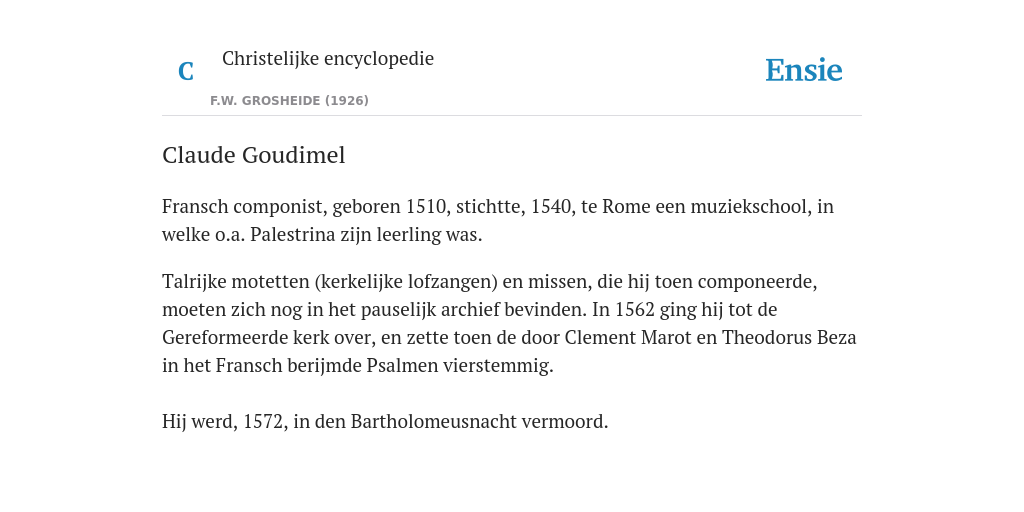 C

Christelijke encyclopedie

F.W. GROSHEIDE (1926)

Ensie

Claude Goudimel

Fransch componist, geboren 1510, stichtte, 1540, te Rome een muziekschool, in welke o.a. Palestrina zijn leerling was.

Talrijke motetten (kerkelijke lofzangen) en missen, die hij toen componeerde, moeten zich nog in het pauselijk archief bevinden. In 1562 ging hij tot de Gereformeerde kerk over, en zette toen de door Clement Marot en Theodorus Beza in het Fransch berijmde Psalmen vierstemmig.

Hij werd, 1572, in den Bartholomeusnacht vermoord.